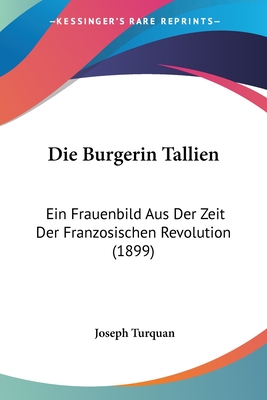 —KESSINGER'S RARE REPRINTS—

Die Burgerin Tallien

Ein Frauenbild Aus Der Zeit Der Franzosischen Revolution (1899)

Joseph Turquan